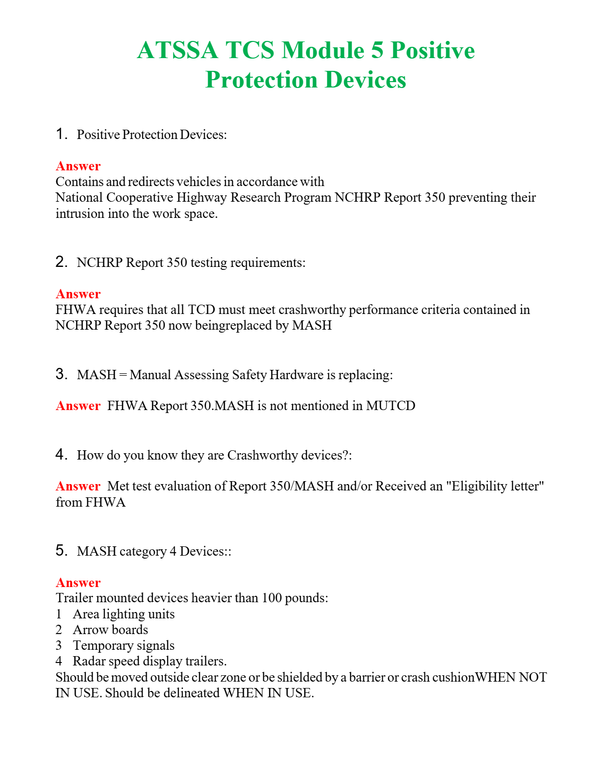 ATSSA TCS Module 5 Positive Protection Devices

1. Positive Protection Devices:

Answer
Contains and redirects vehicles in accordance with National Cooperative Highway Research Program NCHRP Report 350 preventing their intrusion into the work space.

2. NCHRP Report 350 testing requirements:

Answer
FHWA requires that all TCD must meet crashworthy performance criteria contained in NCHRP Report 350 now beingreplaced by MASH

3. MASH = Manual Assessing Safety Hardware is replacing:

Answer FHWA Report 350.MASH is not mentioned in MUTCD

4. How do you know they are Crashworthy devices?:

Answer Met test evaluation of Report 350/MASH and/or Received an "Eligibility letter" from FHWA

5. MASH category 4 Devices::

Answer
Trailer mounted devices heavier than 100 pounds:
1 Area lighting units
2 Arrow boards
3 Temporary signals
4 Radar speed display trailers.
Should be moved outside clear zone or be shielded by a barrier or crash cushionWHEN NOT IN USE. Should be delineated WHEN IN USE.